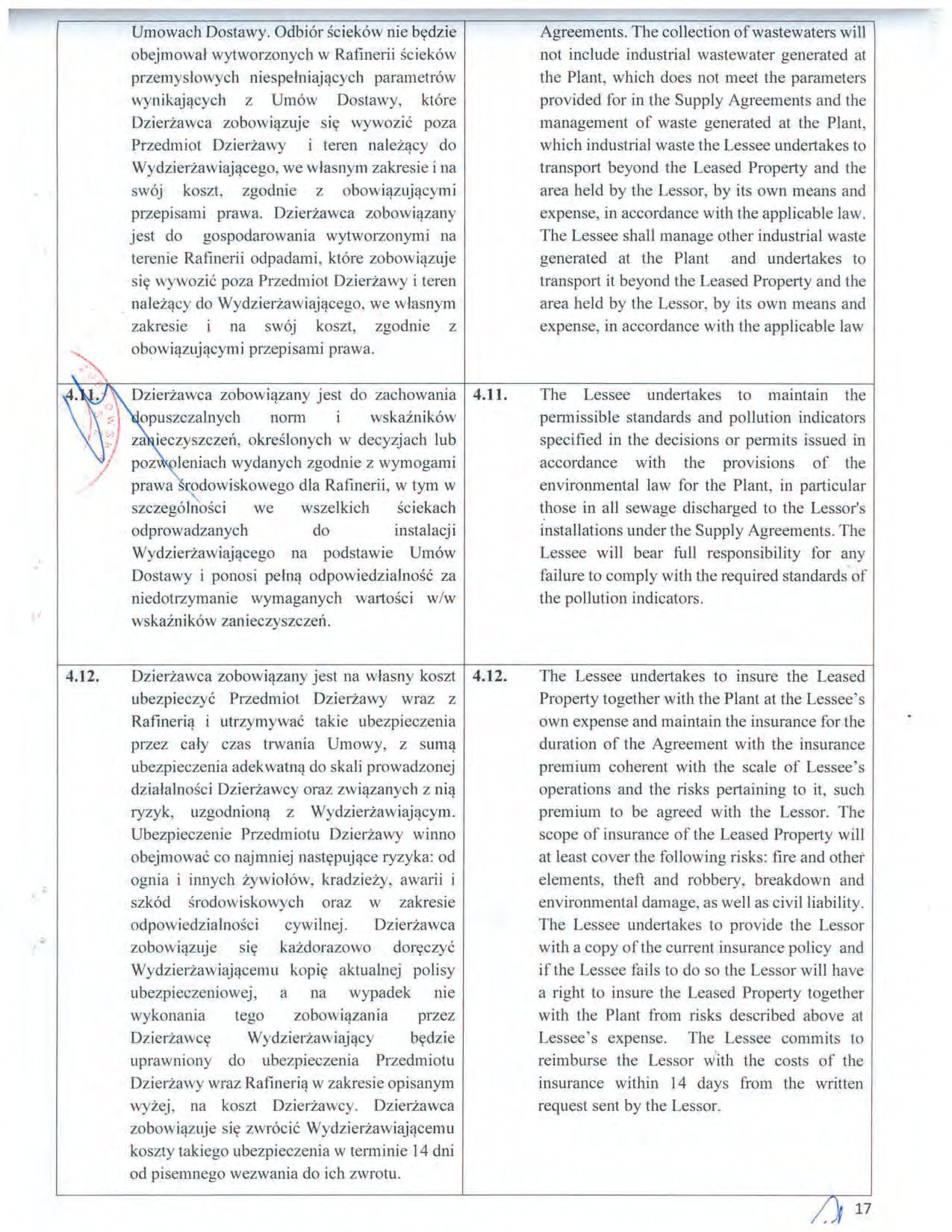 | | Umowach Dostawy. Odbiór ścieków nie będzie obejmował wytworzonych w Rafinerii ścieków przemysłowych niespełniających parametrów wynikających z Umów Dostawy, które Dzierżawca zobowiązuje się wywozić poza Przedmiot Dzierżawy i teren należący do Wydzierżawiającego, we własnym zakresie i na swój koszt, zgodnie z obowiązującymi przepisami prawa. Dzierżawca zobowiązany jest do gospodarowania wytworzonymi na terenie Rafinerii odpadami, które zobowiązuje się wywozić poza Przedmiot Dzierżawy i teren należący do Wydzierżawiającego, we własnym zakresie i na swój koszt, zgodnie z obowiązującymi przepisami prawa. | | Agreements. The collection of wastewaters will not include industrial wastewater generated at the Plant, which does not meet the parameters provided for in the Supply Agreements and the management of waste generated at the Plant, which industrial waste the Lessee undertakes to transport beyond the Leased Property and the area held by the Lessor, by its own means and expense, in accordance with the applicable law. The Lessee shall manage other industrial waste generated at the Plant and undertakes to transport it beyond the Leased Property and the area held by the Lessor, by its own means and expense, in accordance with the applicable law |
|---|---|---|---|
| 4.11. | Dzierżawca zobowiązany jest do zachowania dopuszczalnych norm i wskaźników zanieczyszczeń, określonych w decyzjach lub pozwoleniach wydanych zgodnie z wymogami prawa środowiskowego dla Rafinerii, w tym w szczególności we wszelkich ściekach odprowadzanych do instalacji Wydzierżawiającego na podstawie Umów Dostawy i ponosi pełną odpowiedzialność za niedotrzymanie wymaganych wartości w/w wskaźników zanieczyszczeń. | 4.11. | The Lessee undertakes to maintain the permissible standards and pollution indicators specified in the decisions or permits issued in accordance with the provisions of the environmental law for the Plant, in particular those in all sewage discharged to the Lessor's installations under the Supply Agreements. The Lessee will bear full responsibility for any failure to comply with the required standards of the pollution indicators. |
| 4.12. | Dzierżawca zobowiązany jest na własny koszt ubezpieczyć Przedmiot Dzierżawy wraz z Rafinerią i utrzymywać takie ubezpieczenia przez cały czas trwania Umowy, z sumą ubezpieczenia adekwatną do skali prowadzonej działalności Dzierżawcy oraz związanych z nią ryzyk, uzgodnioną z Wydzierżawiającym. Ubezpieczenie Przedmiotu Dzierżawy winno obejmować co najmniej następujące ryzyka: od ognia i innych żywiołów, kradzieży, awarii i szkód środowiskowych oraz w zakresie odpowiedzialności cywilnej. Dzierżawca zobowiązuje się każdorazowo doręczyć Wydzierżawiającemu kopię aktualnej polisy ubezpieczeniowej, a na wypadek nie wykonania tego zobowiązania przez Dzierżawcę Wydzierżawiający będzie uprawniony do ubezpieczenia Przedmiotu Dzierżawy wraz Rafinerią w zakresie opisanym wyżej, na koszt Dzierżawcy. Dzierżawca zobowiązuje się zwrócić Wydzierżawiającemu koszty takiego ubezpieczenia w terminie 14 dni od pisemnego wezwania do ich zwrotu. | 4.12. | The Lessee undertakes to insure the Leased Property together with the Plant at the Lessee's own expense and maintain the insurance for the duration of the Agreement with the insurance premium coherent with the scale of Lessee's operations and the risks pertaining to it, such premium to be agreed with the Lessor. The scope of insurance of the Leased Property will at least cover the following risks: fire and other elements, theft and robbery, breakdown and environmental damage, as well as civil liability. The Lessee undertakes to provide the Lessor with a copy of the current insurance policy and if the Lessee fails to do so the Lessor will have a right to insure the Leased Property together with the Plant from risks described above at Lessee's expense. The Lessee commits to reimburse the Lessor with the costs of the insurance within 14 days from the written request sent by the Lessor. |

17